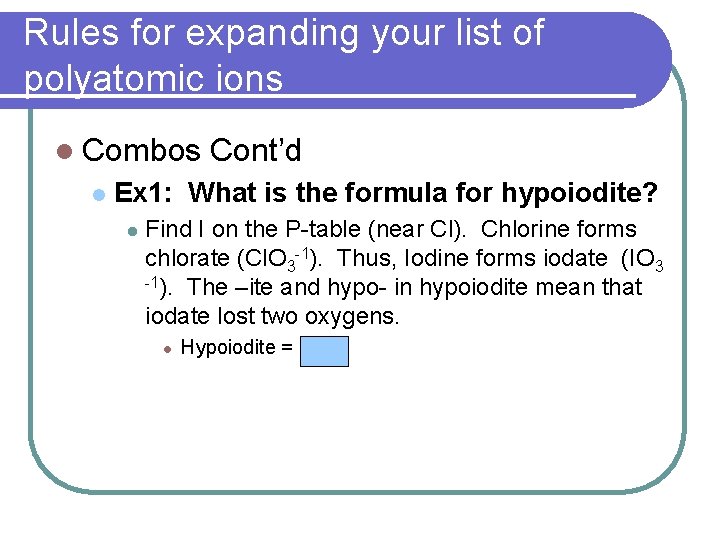 Rules for expanding your list of polyatomic ions

Combos Cont'd

Ex1: What is the formula for hypoiodite?

Find I on the P-table (near Cl). Chlorine forms chlorate ($ClO_3^{-1}$). Thus, Iodine forms iodate ($IO_3^{-1}$). The –ite and hypo- in hypoiodite mean that iodate lost two oxygens.

Hypoiodite =